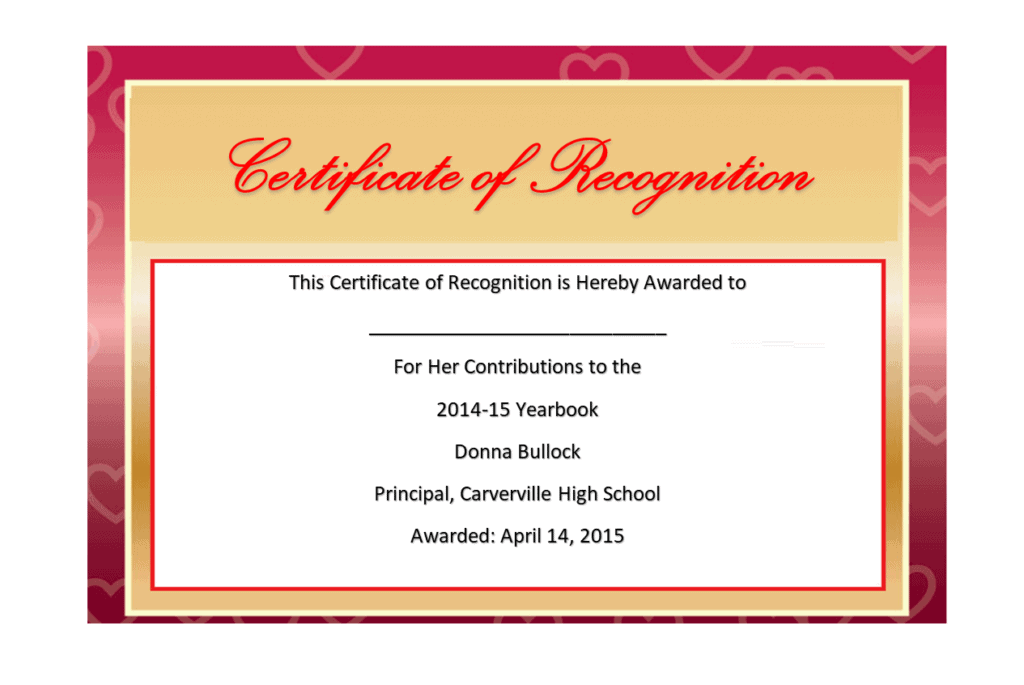 Certificate of Recognition

This Certificate of Recognition is Hereby Awarded to

____________________________

For Her Contributions to the

2014-15 Yearbook

Donna Bullock

Principal, Carverville High School

Awarded: April 14, 2015